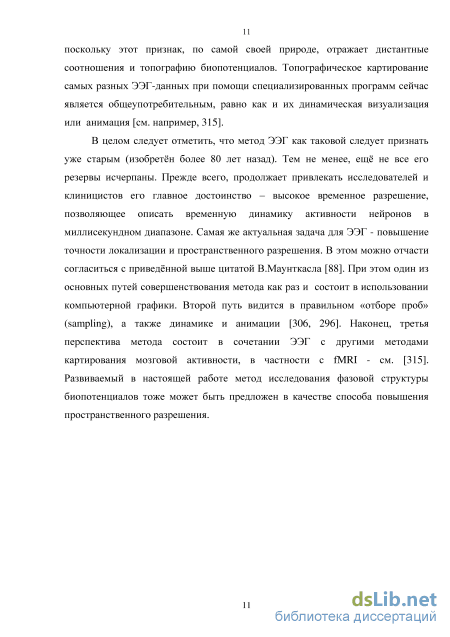 11

поскольку этот признак, по самой своей природе, отражает дистантные соотношения и топографию биопотенциалов. Топографическое картирование самых разных ЭЭГ-данных при помощи специализированных программ сейчас является общеупотребительным, равно как и их динамическая визуализация или анимация [см. например, 315].

В целом следует отметить, что метод ЭЭГ как таковой следует признать уже старым (изобретён более 80 лет назад). Тем не менее, ещё не все его резервы исчерпаны. Прежде всего, продолжает привлекать исследователей и клиницистов его главное достоинство – высокое временное разрешение, позволяющее описать временную динамику активности нейронов в миллисекундном диапазоне. Самая же актуальная задача для ЭЭГ - повышение точности локализации и пространственного разрешения. В этом можно отчасти согласиться с приведённой выше цитатой В.Маунткасла [88]. При этом один из основных путей совершенствования метода как раз и состоит в использовании компьютерной графики. Второй путь видится в правильном «отборе проб» (sampling), а также динамике и анимации [306, 296]. Наконец, третья перспектива метода состоит в сочетании ЭЭГ с другими методами картирования мозговой активности, в частности с fMRI - см. [315]. Развиваемый в настоящей работе метод исследования фазовой структуры биопотенциалов тоже может быть предложен в качестве способа повышения пространственного разрешения.

11

dsLib.net
библиотека диссертаций